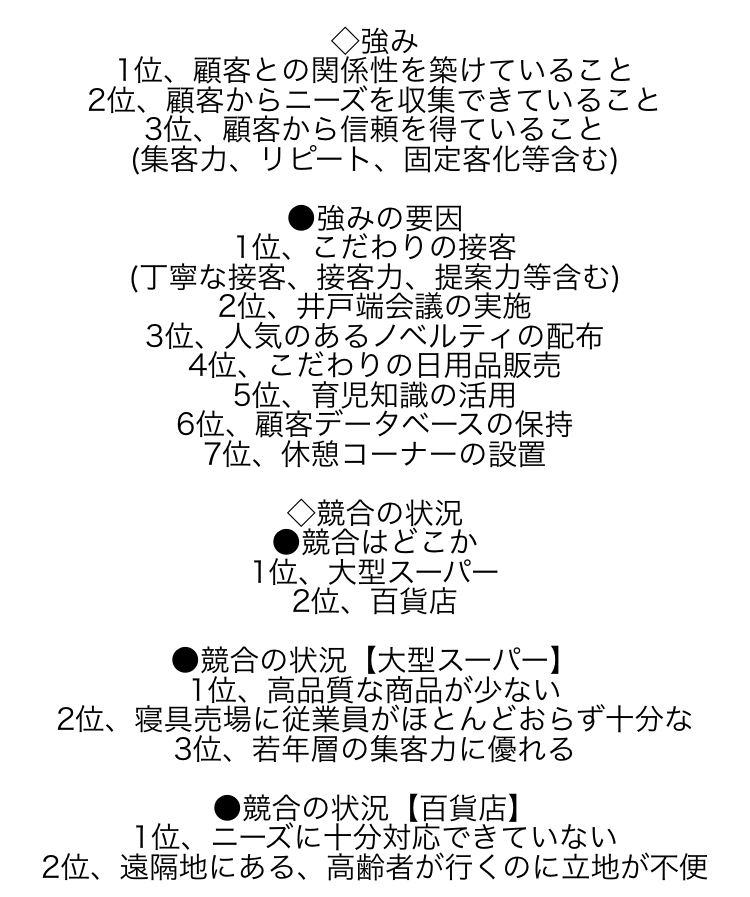 ◇強み
1位、顧客との関係性を築けていること
2位、顧客からニーズを収集できていること
3位、顧客から信頼を得ていること
(集客力、リピート、固定客化等含む)

●強みの要因
1位、こだわりの接客
(丁寧な接客、接客力、提案力等含む)
2位、井戸端会議の実施
3位、人気のあるノベルティの配布
4位、こだわりの日用品販売
5位、育児知識の活用
6位、顧客データベースの保持
7位、休憩コーナーの設置

◇競合の状況
●競合はどこか
1位、大型スーパー
2位、百貨店

●競合の状況【大型スーパー】
1位、高品質な商品が少ない
2位、寝具売場に従業員がほとんどおらず十分な
3位、若年層の集客力に優れる

●競合の状況【百貨店】
1位、ニーズに十分対応できていない
2位、遠隔地にある、高齢者が行くのに立地が不便